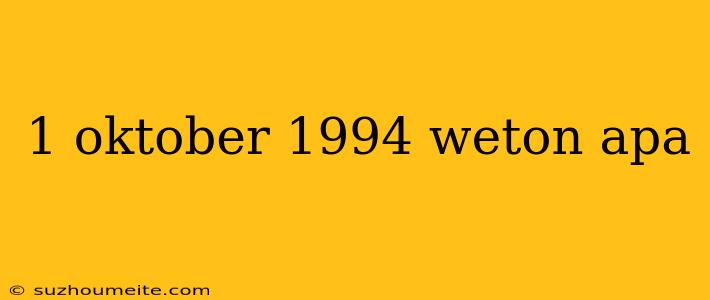 1 oktober 1994 weton apa

© suzhoumeite.com